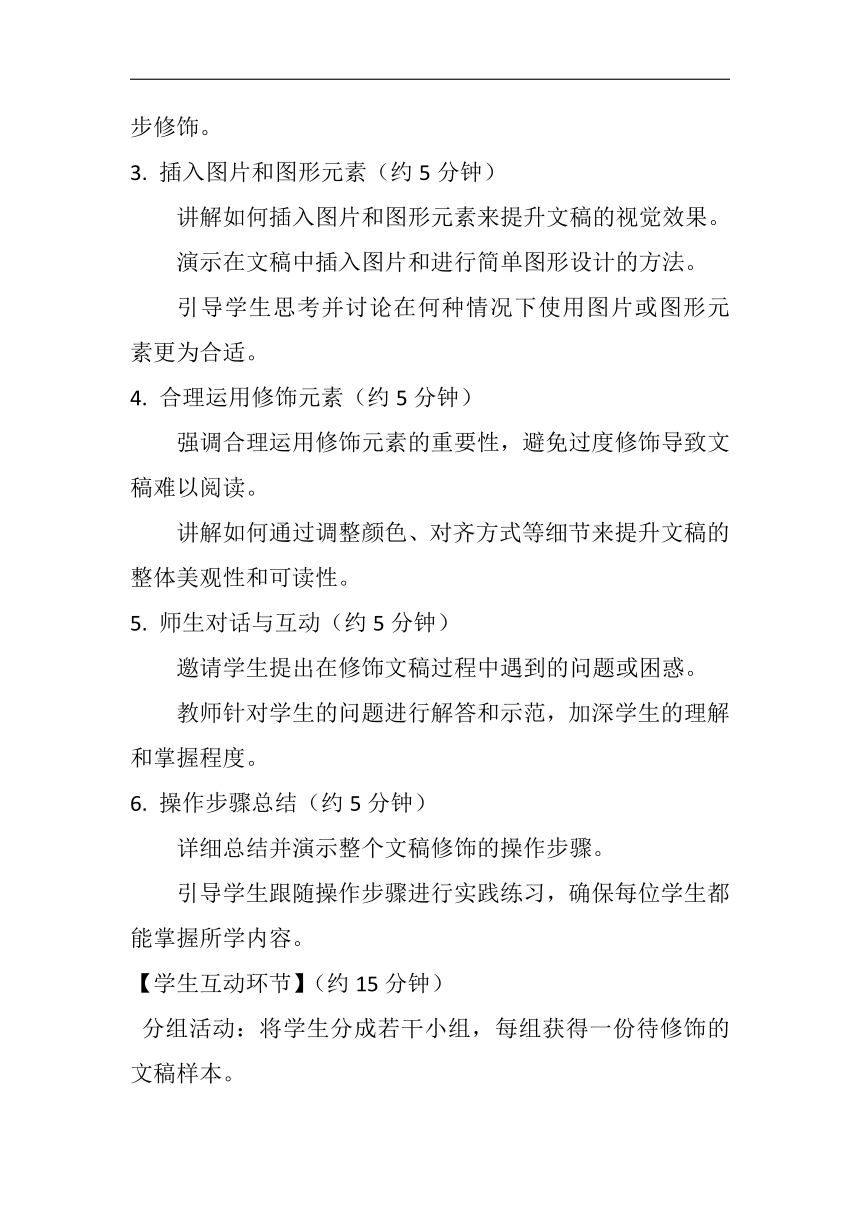 步修饰。

3. 插入图片和图形元素（约 5 分钟）

讲解如何插入图片和图形元素来提升文稿的视觉效果。

演示在文稿中插入图片和进行简单图形设计的方法。

引导学生思考并讨论在何种情况下使用图片或图形元素更为合适。

4. 合理运用修饰元素（约 5 分钟）

强调合理运用修饰元素的重要性，避免过度修饰导致文稿难以阅读。

讲解如何通过调整颜色、对齐方式等细节来提升文稿的整体美观性和可读性。

5. 师生对话与互动（约 5 分钟）

邀请学生提出在修饰文稿过程中遇到的问题或困惑。

教师针对学生的问题进行解答和示范，加深学生的理解和掌握程度。

6. 操作步骤总结（约 5 分钟）

详细总结并演示整个文稿修饰的操作步骤。

引导学生跟随操作步骤进行实践练习，确保每位学生都能掌握所学内容。

【学生互动环节】（约 15 分钟）

分组活动：将学生分成若干小组，每组获得一份待修饰的文稿样本。